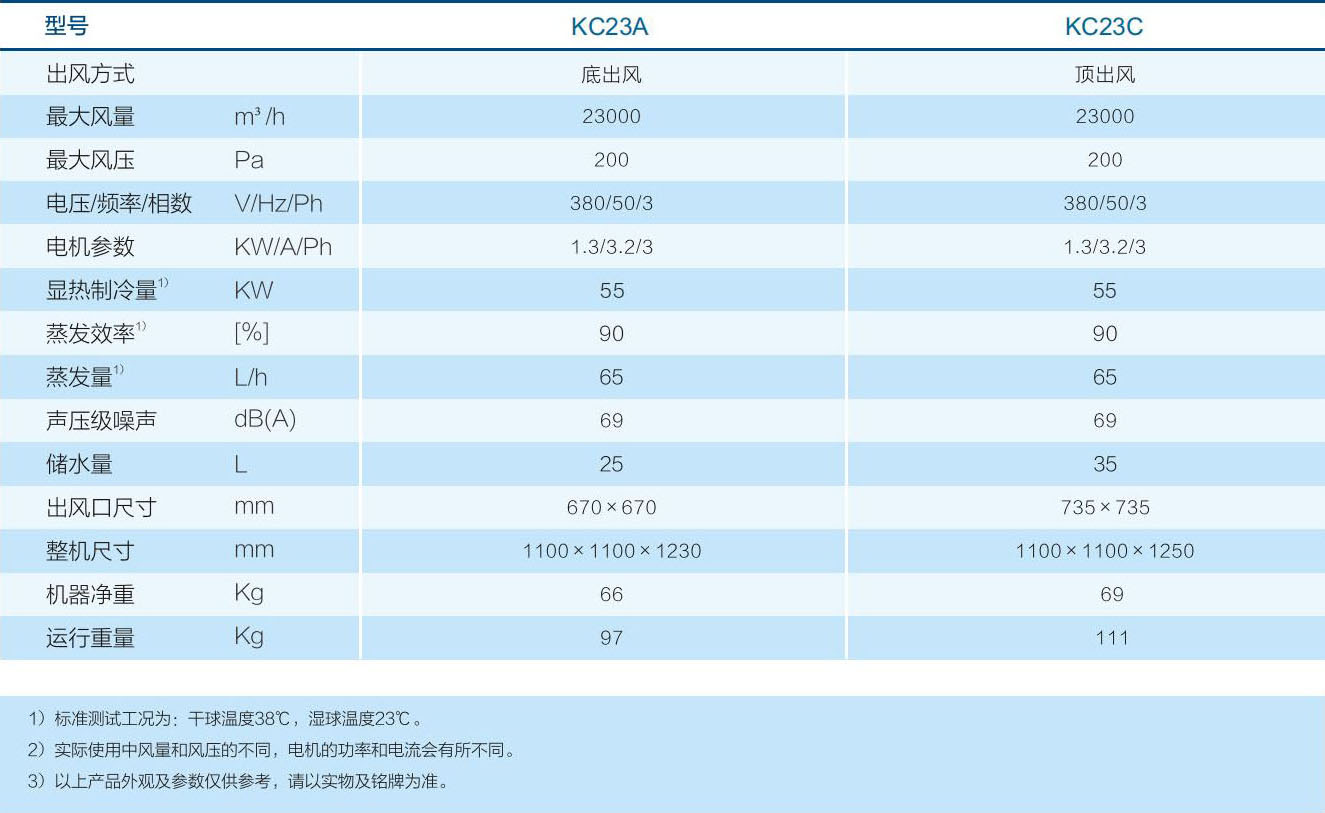 | 型号 | | KC23A | KC23C |
|---|---|---|---|
| 出风方式 | | 底出风 | 顶出风 |
| 最大风量 | $m^3/h$ | 23000 | 23000 |
| 最大风压 | Pa | 200 | 200 |
| 电压/频率/相数 | V/Hz/Ph | 380/50/3 | 380/50/3 |
| 电机参数 | KW/A/Ph | 1.3/3.2/3 | 1.3/3.2/3 |
| 显热制冷量$^{1)}$ | KW | 55 | 55 |
| 蒸发效率$^{1)}$ | [%] | 90 | 90 |
| 蒸发量$^{1)}$ | L/h | 65 | 65 |
| 声压级噪声 | dB(A) | 69 | 69 |
| 储水量 | L | 25 | 35 |
| 出风口尺寸 | mm | 670×670 | 735×735 |
| 整机尺寸 | mm | 1100×1100×1230 | 1100×1100×1250 |
| 机器净重 | Kg | 66 | 69 |
| 运行重量 | Kg | 97 | 111 |

1）标准测试工况为：干球温度38℃，湿球温度23℃。

2）实际使用中风量和风压的不同，电机的功率和电流会有所不同。

3）以上产品外观及参数仅供参考，请以实物及铭牌为准。